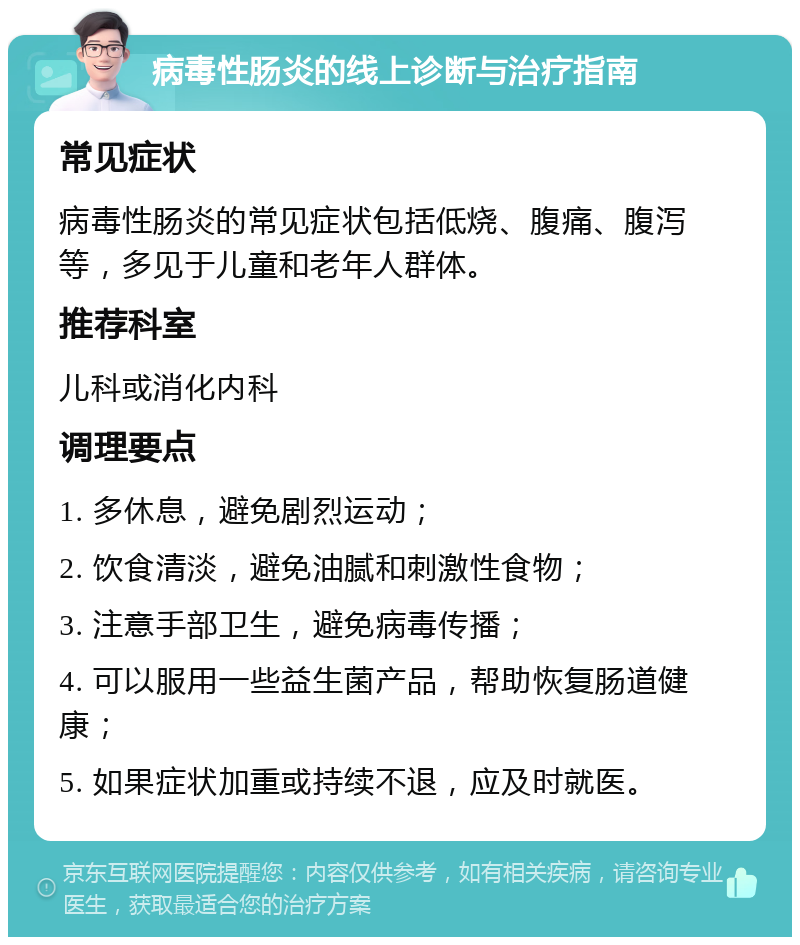 病毒性肠炎的线上诊断与治疗指南

常见症状

病毒性肠炎的常见症状包括低烧、腹痛、腹泻等，多见于儿童和老年人群体。

推荐科室

儿科或消化内科

调理要点

1. 多休息，避免剧烈运动；

2. 饮食清淡，避免油腻和刺激性食物；

3. 注意手部卫生，避免病毒传播；

4. 可以服用一些益生菌产品，帮助恢复肠道健康；

5. 如果症状加重或持续不退，应及时就医。

京东互联网医院提醒您：内容仅供参考，如有相关疾病，请咨询专业医生，获取最适合您的治疗方案